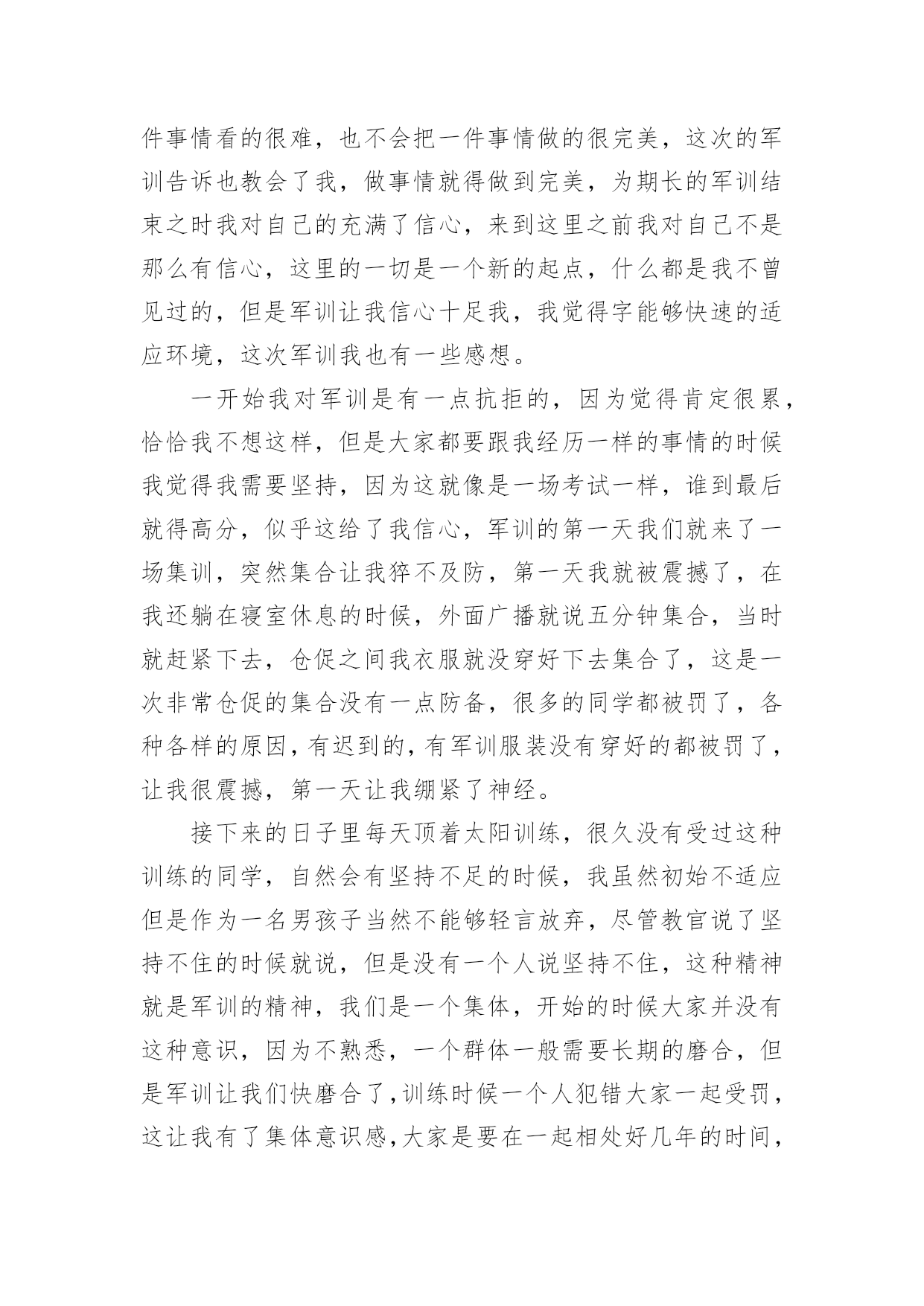 件事情看的很难，也不会把一件事情做的很完美，这次的军训告诉也教会了我，做事情就得做到完美，为期长的军训结束之时我对自己的充满了信心，来到这里之前我对自己不是那么有信心，这里的一切是一个新的起点，什么都是我不曾见过的，但是军训让我信心十足我，我觉得字能够快速的适应环境，这次军训我也有一些感想。

一开始我对军训是有一点抗拒的，因为觉得肯定很累，恰恰我不想这样，但是大家都要跟我经历一样的事情的时候我觉得我需要坚持，因为这就像是一场考试一样，谁到最后就得高分，似乎这给了我信心，军训的第一天我们就来了一场集训，突然集合让我猝不及防，第一天我就被震撼了，在我还躺在寝室休息的时候，外面广播就说五分钟集合，当时就赶紧下去，仓促之间我衣服就没穿好下去集合了，这是一次非常仓促的集合没有一点防备，很多的同学都被罚了，各种各样的原因，有迟到的，有军训服装没有穿好的都被罚了，让我很震撼，第一天让我绷紧了神经。

接下来的日子里每天顶着太阳训练，很久没有受过这种训练的同学，自然会有坚持不足的时候，我虽然初始不适应但是作为一名男孩子当然不能够轻言放弃，尽管教官说了坚持不住的时候就说，但是没有一个人说坚持不住，这种精神就是军训的精神，我们是一个集体，开始的时候大家并没有这种意识，因为不熟悉，一个群体一般需要长期的磨合，但是军训让我们快磨合了，训练时候一个人犯错大家一起受罚，这让我有了集体意识感，大家是要在一起相处好几年的时间，